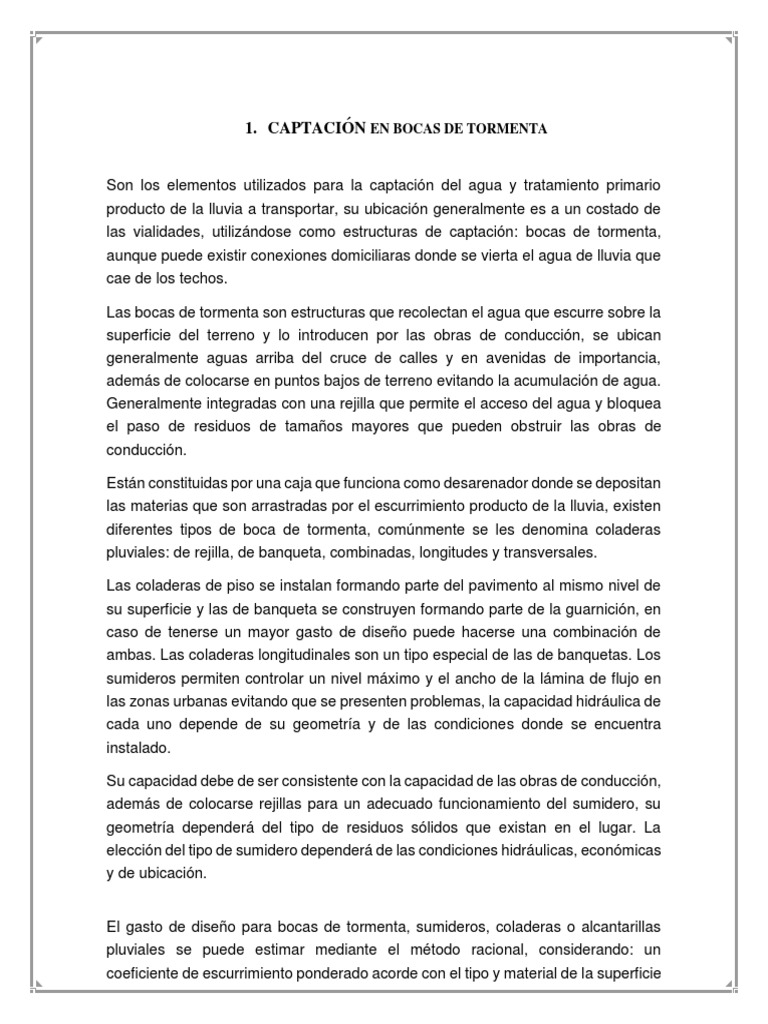 1. CAPTACIÓN EN BOCAS DE TORMENTA

Son los elementos utilizados para la captación del agua y tratamiento primario producto de la lluvia a transportar, su ubicación generalmente es a un costado de las vialidades, utilizándose como estructuras de captación: bocas de tormenta, aunque puede existir conexiones domiciliaras donde se vierta el agua de lluvia que cae de los techos.

Las bocas de tormenta son estructuras que recolectan el agua que escurre sobre la superficie del terreno y lo introducen por las obras de conducción, se ubican generalmente aguas arriba del cruce de calles y en avenidas de importancia, además de colocarse en puntos bajos de terreno evitando la acumulación de agua. Generalmente integradas con una rejilla que permite el acceso del agua y bloquea el paso de residuos de tamaños mayores que pueden obstruir las obras de conducción.

Están constituidas por una caja que funciona como desarenador donde se depositan las materias que son arrastradas por el escurrimiento producto de la lluvia, existen diferentes tipos de boca de tormenta, comúnmente se les denomina coladeras pluviales: de rejilla, de banqueta, combinadas, longitudes y transversales.

Las coladeras de piso se instalan formando parte del pavimento al mismo nivel de su superficie y las de banqueta se construyen formando parte de la guarnición, en caso de tenerse un mayor gasto de diseño puede hacerse una combinación de ambas. Las coladeras longitudinales son un tipo especial de las de banquetas. Los sumideros permiten controlar un nivel máximo y el ancho de la lámina de flujo en las zonas urbanas evitando que se presenten problemas, la capacidad hidráulica de cada uno depende de su geometría y de las condiciones donde se encuentra instalado.

Su capacidad debe de ser consistente con la capacidad de las obras de conducción, además de colocarse rejillas para un adecuado funcionamiento del sumidero, su geometría dependerá del tipo de residuos sólidos que existan en el lugar. La elección del tipo de sumidero dependerá de las condiciones hidráulicas, económicas y de ubicación.

El gasto de diseño para bocas de tormenta, sumideros, coladeras o alcantarillas pluviales se puede estimar mediante el método racional, considerando: un coeficiente de escurrimiento ponderado acorde con el tipo y material de la superficie